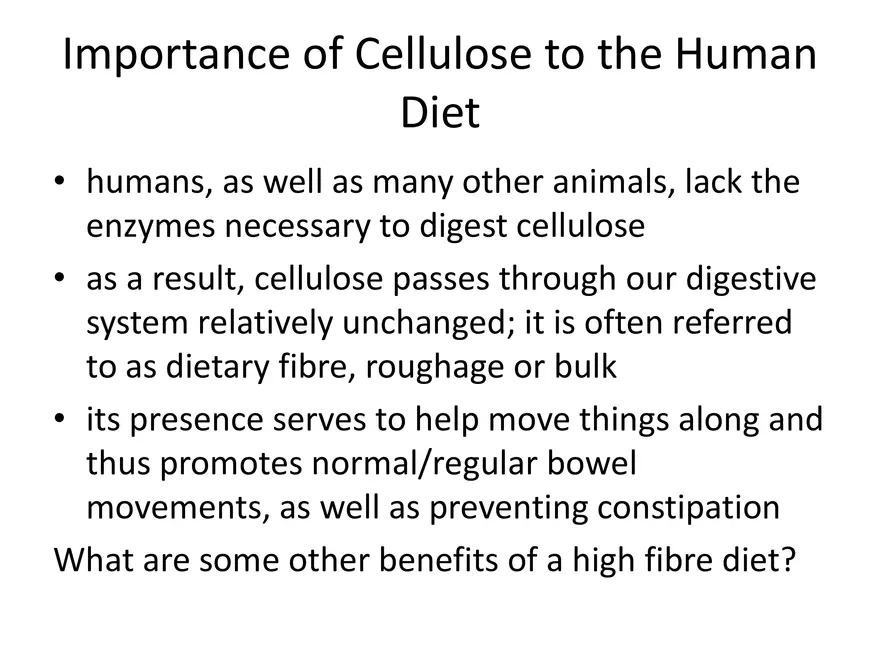 Importance of Cellulose to the Human Diet

• humans, as well as many other animals, lack the enzymes necessary to digest cellulose
• as a result, cellulose passes through our digestive system relatively unchanged; it is often referred to as dietary fibre, roughage or bulk
• its presence serves to help move things along and thus promotes normal/regular bowel movements, as well as preventing constipation

What are some other benefits of a high fibre diet?